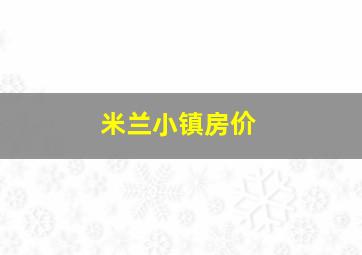 米兰小镇房价